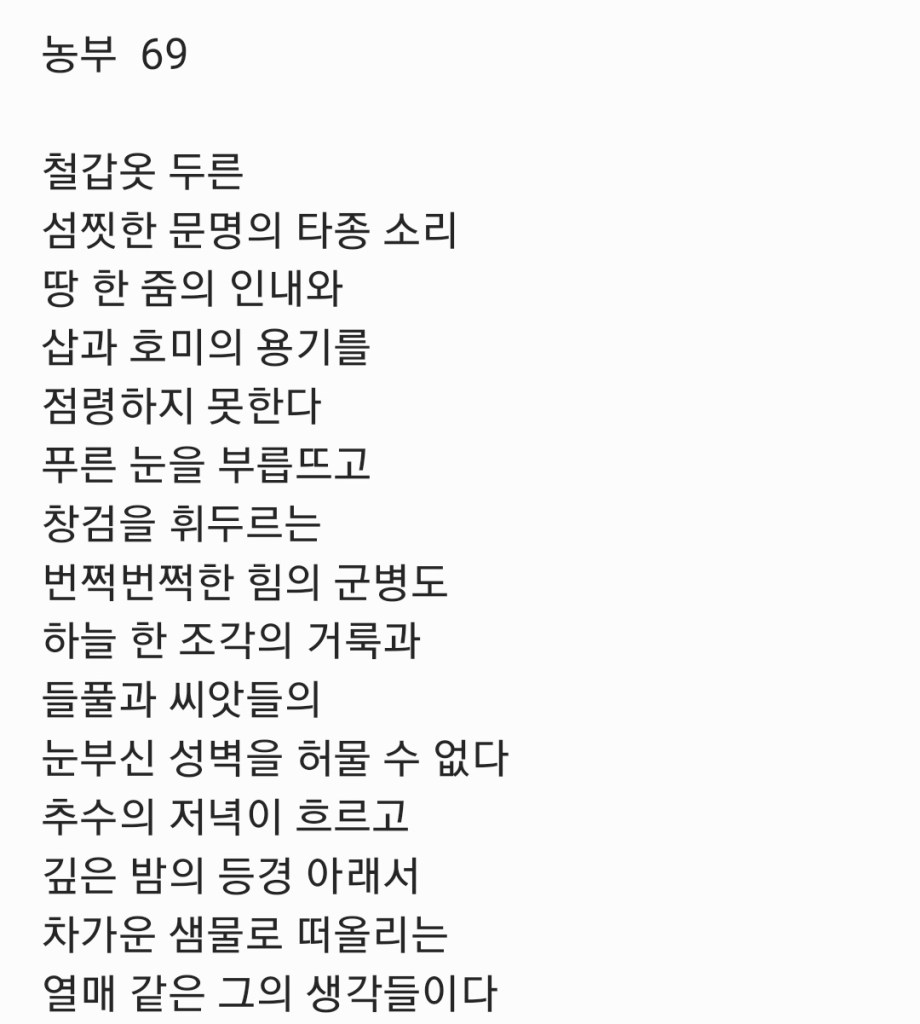 농부 69

철갑옷 두른
섬찟한 문명의 타종 소리
땅 한 줌의 인내와
삽과 호미의 용기를
점령하지 못한다
푸른 눈을 부릅뜨고
창검을 휘두르는
번쩍번쩍한 힘의 군병도
하늘 한 조각의 거룩과
들풀과 씨앗들의
눈부신 성벽을 허물 수 없다
추수의 저녁이 흐르고
깊은 밤의 등경 아래서
차가운 샘물로 떠올리는
열매 같은 그의 생각들이다